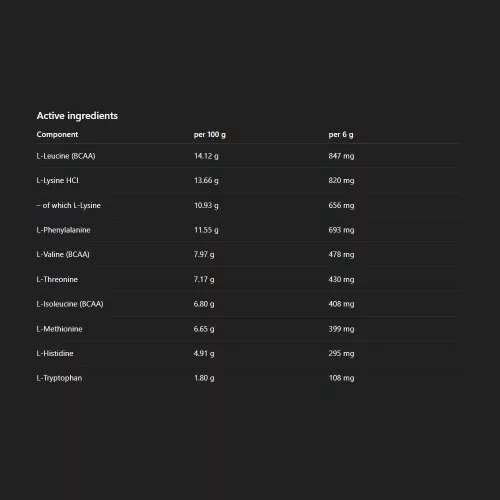 Active ingredients

| Component | per 100 g | per 6 g |
|---|---|---|
| L-Leucine (BCAA) | 14.12 g | 847 mg |
| L-Lysine HCl | 13.66 g | 820 mg |
| – of which L-Lysine | 10.93 g | 656 mg |
| L-Phenylalanine | 11.55 g | 693 mg |
| L-Valine (BCAA) | 7.97 g | 478 mg |
| L-Threonine | 7.17 g | 430 mg |
| L-Isoleucine (BCAA) | 6.80 g | 408 mg |
| L-Methionine | 6.65 g | 399 mg |
| L-Histidine | 4.91 g | 295 mg |
| L-Tryptophan | 1.80 g | 108 mg |